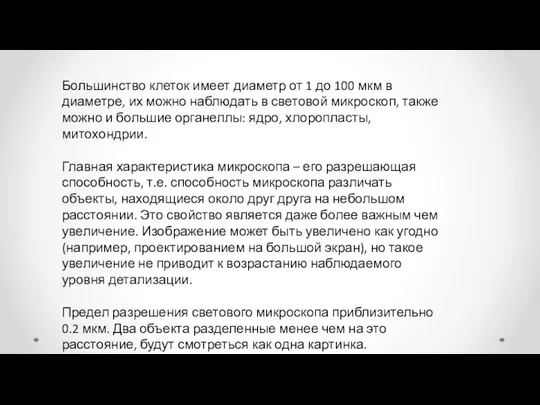 Большинство клеток имеет диаметр от 1 до 100 мкм в диаметре, их можно наблюдать в световой микроскоп, также можно и большие органеллы: ядро, хлоропласты, митохондрии.

Главная характеристика микроскопа – его разрешающая способность, т.е. способность микроскопа различать объекты, находящиеся около друг друга на небольшом расстоянии. Это свойство является даже более важным чем увеличение. Изображение может быть увеличено как угодно (например, проектированием на большой экран), но такое увеличение не приводит к возрастанию наблюдаемого уровня детализации.

Предел разрешения светового микроскопа приблизительно 0.2 мкм. Два объекта разделенные менее чем на это расстояние, будут смотреться как одна картинка.